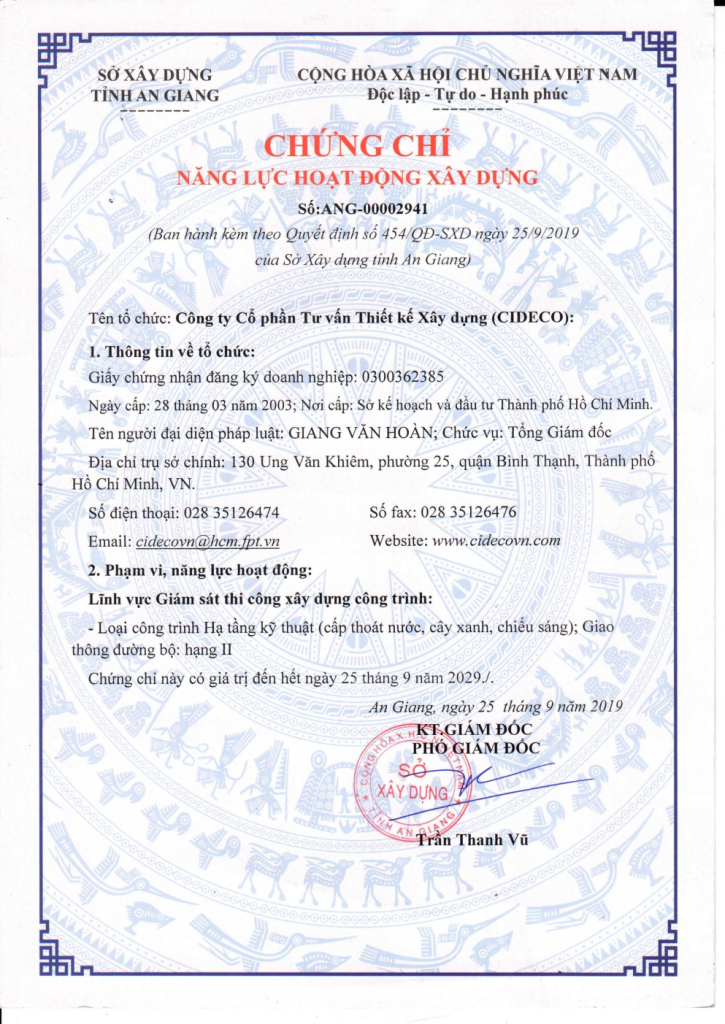 SỞ XÂY DỰNG
TỈNH AN GIANG

CỘNG HÒA XÃ HỘI CHỦ NGHĨA VIỆT NAM
Độc lập - Tự do - Hạnh phúc

CHỨNG CHỈ
NĂNG LỰC HOẠT ĐỘNG XÂY DỰNG
Số:ANG-00002941
(Ban hành kèm theo Quyết định số 454/QĐ-SXD ngày 25/9/2019 của Sở Xây dựng tỉnh An Giang)

Tên tổ chức: Công ty Cổ phần Tư vấn Thiết kế Xây dựng (CIDECO):

1. Thông tin về tổ chức:

Giấy chứng nhận đăng ký doanh nghiệp: 0300362385

Ngày cấp: 28 tháng 03 năm 2003; Nơi cấp: Sở kế hoạch và đầu tư Thành phố Hồ Chí Minh.

Tên người đại diện pháp luật: GIANG VĂN HOÀN; Chức vụ: Tổng Giám đốc

Địa chỉ trụ sở chính: 130 Ung Văn Khiêm, phường 25, quận Bình Thạnh, Thành phố Hồ Chí Minh, VN.

Số điện thoại: 028 35126474
Số fax: 028 35126476

Email: cidecovn@hcm.fpt.vn
Website: www.cidecovn.com

2. Phạm vi, năng lực hoạt động:

Lĩnh vực Giám sát thi công xây dựng công trình:

- Loại công trình Hạ tầng kỹ thuật (cấp thoát nước, cây xanh, chiếu sáng); Giao thông đường bộ: hạng II

Chứng chỉ này có giá trị đến hết ngày 25 tháng 9 năm 2029./.

An Giang, ngày 25 tháng 9 năm 2019
KT.GIÁM ĐỐC
PHÓ GIÁM ĐỐC

SỞ XÂY DỰNG TỈNH AN GIANG

Trần Thanh Vũ